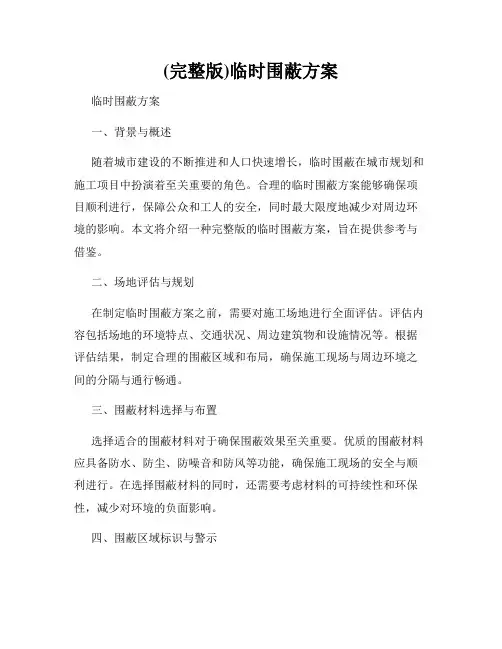 (完整版)临时围蔽方案

临时围蔽方案

一、背景与概述

随着城市建设的不断推进和人口快速增长，临时围蔽在城市规划和施工项目中扮演着至关重要的角色。合理的临时围蔽方案能够确保项目顺利进行，保障公众和工人的安全，同时最大限度地减少对周边环境的影响。本文将介绍一种完整版的临时围蔽方案，旨在提供参考与借鉴。

二、场地评估与规划

在制定临时围蔽方案之前，需要对施工场地进行全面评估。评估内容包括场地的环境特点、交通状况、周边建筑物和设施情况等。根据评估结果，制定合理的围蔽区域和布局，确保施工现场与周边环境之间的分隔与通行畅通。

三、围蔽材料选择与布置

选择适合的围蔽材料对于确保围蔽效果至关重要。优质的围蔽材料应具备防水、防尘、防噪音和防风等功能，确保施工现场的安全与顺利进行。在选择围蔽材料的同时，还需要考虑材料的可持续性和环保性，减少对环境的负面影响。

四、围蔽区域标识与警示